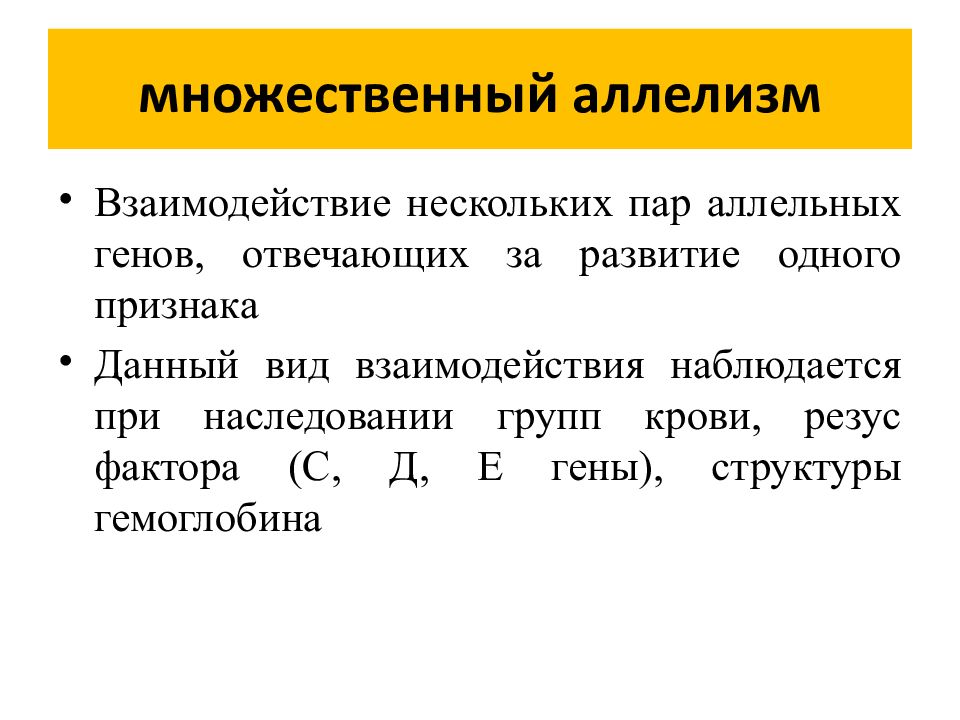 множественный аллелизм

• Взаимодействие нескольких пар аллельных генов, отвечающих за развитие одного признака

• Данный вид взаимодействия наблюдается при наследовании групп крови, резус фактора (С, Д, Е гены), структуры гемоглобина